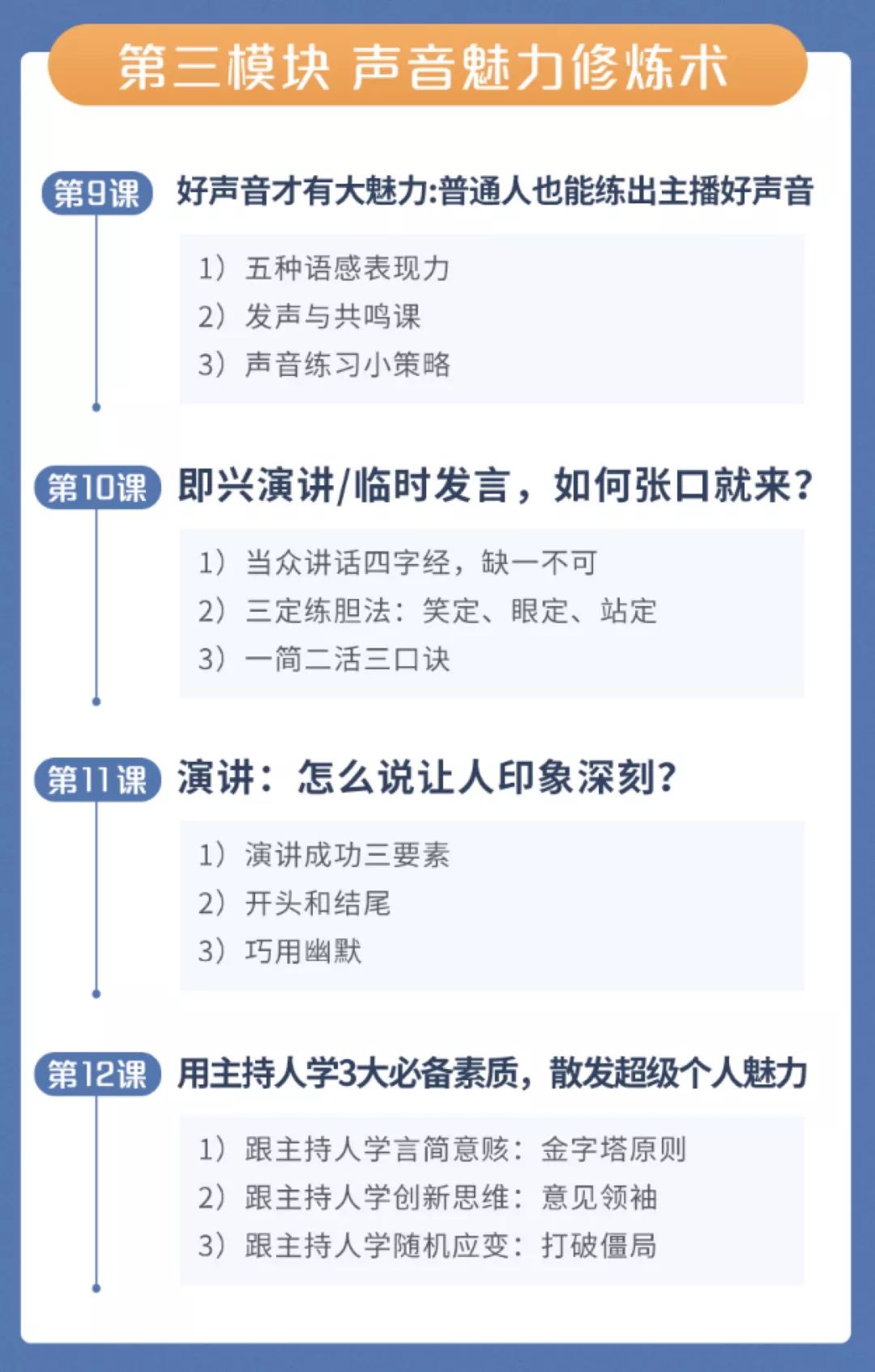 第三模块 声音魅力修炼术

第9课 好声音才有大魅力:普通人也能练出主播好声音

1）五种语感表现力
2）发声与共鸣课
3）声音练习小策略

第10课 即兴演讲/临时发言，如何张口就来？

1）当众讲话四字经，缺一不可
2）三定练胆法：笑定、眼定、站定
3）一简二活三口诀

第11课 演讲：怎么说让人印象深刻？

1）演讲成功三要素
2）开头和结尾
3）巧用幽默

第12课 用主持人学3大必备素质，散发超级个人魅力

1）跟主持人学言简意赅：金字塔原则
2）跟主持人学创新思维：意见领袖
3）跟主持人学随机应变：打破僵局